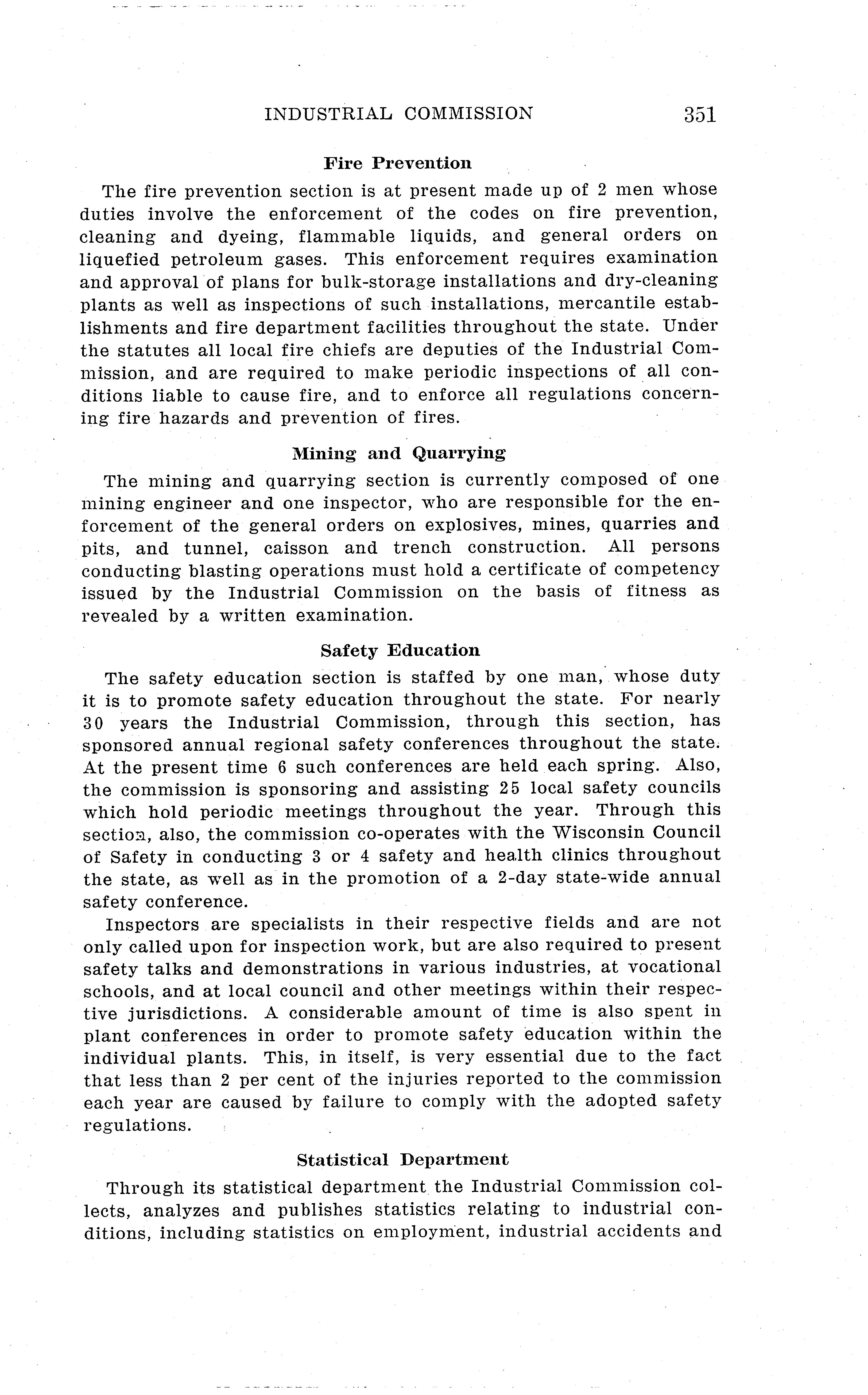 INDUSTRIAL COMMISSION 351

Fire Prevention

The fire prevention section is at present made up of 2 men whose duties involve the enforcement of the codes on fire prevention, cleaning and dyeing, flammable liquids, and general orders on liquefied petroleum gases. This enforcement requires examination and approval of plans for bulk-storage installations and dry-cleaning plants as well as inspections of such installations, mercantile establishments and fire department facilities throughout the state. Under the statutes all local fire chiefs are deputies of the Industrial Commission, and are required to make periodic inspections of all conditions liable to cause fire, and to enforce all regulations concerning fire hazards and prevention of fires.

Mining and Quarrying

The mining and quarrying section is currently composed of one mining engineer and one inspector, who are responsible for the enforcement of the general orders on explosives, mines, quarries and pits, and tunnel, caisson and trench construction. All persons conducting blasting operations must hold a certificate of competency issued by the Industrial Commission on the basis of fitness as revealed by a written examination.

Safety Education

The safety education section is staffed by one man, whose duty it is to promote safety education throughout the state. For nearly 30 years the Industrial Commission, through this section, has sponsored annual regional safety conferences throughout the state. At the present time 6 such conferences are held each spring. Also, the commission is sponsoring and assisting 25 local safety councils which hold periodic meetings throughout the year. Through this section, also, the commission co-operates with the Wisconsin Council of Safety in conducting 3 or 4 safety and health clinics throughout the state, as well as in the promotion of a 2-day state-wide annual safety conference.

Inspectors are specialists in their respective fields and are not only called upon for inspection work, but are also required to present safety talks and demonstrations in various industries, at vocational schools, and at local council and other meetings within their respective jurisdictions. A considerable amount of time is also spent in plant conferences in order to promote safety education within the individual plants. This, in itself, is very essential due to the fact that less than 2 per cent of the injuries reported to the commission each year are caused by failure to comply with the adopted safety regulations.

Statistical Department

Through its statistical department the Industrial Commission collects, analyzes and publishes statistics relating to industrial conditions, including statistics on employment, industrial accidents and